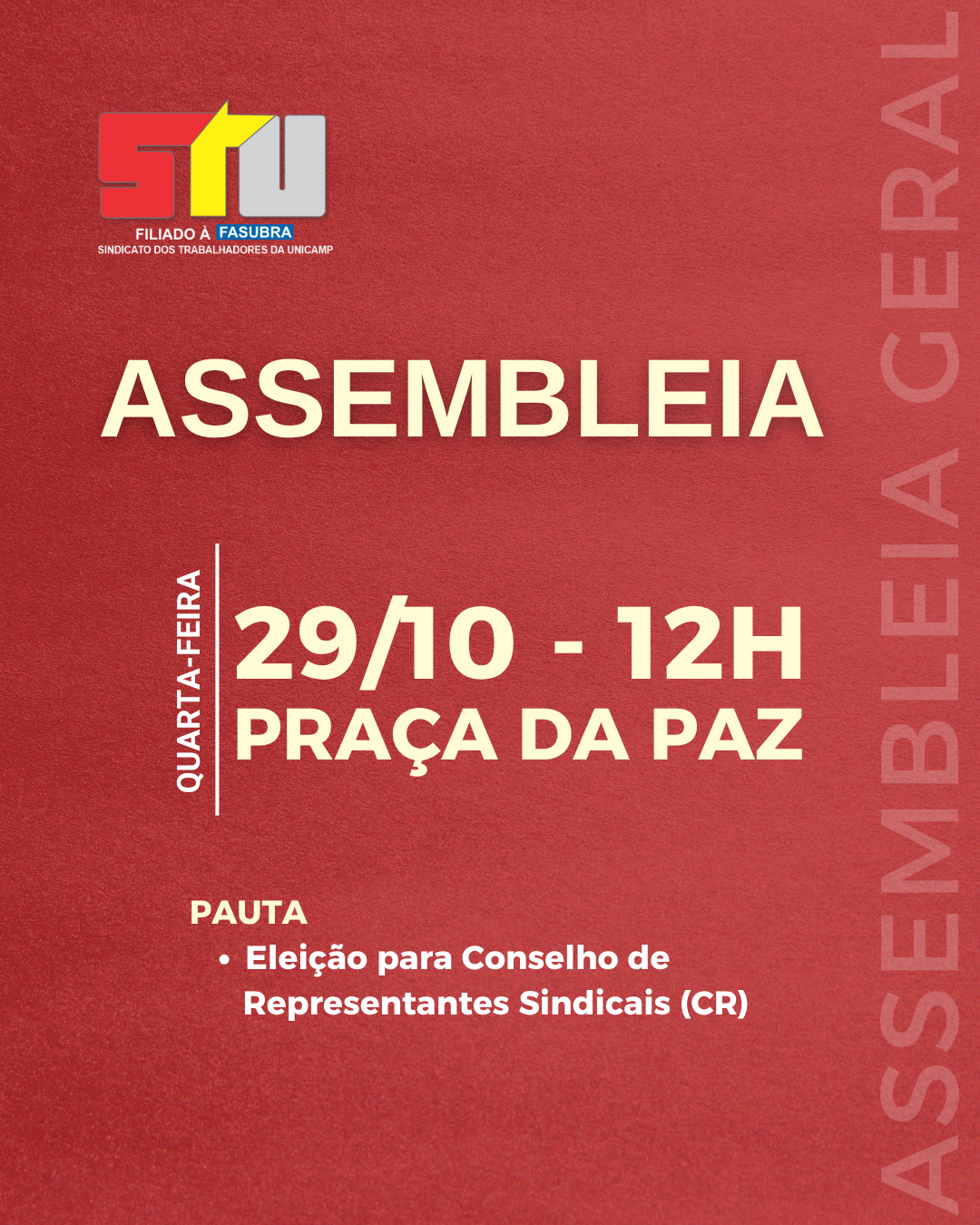 STU
FILIADO À FASUBRA
SINDICATO DOS TRABALHADORES DA UNICAMP

ASSEMBLEIA

QUARTA-FEIRA

29/10 - 12H
PRAÇA DA PAZ

PAUTA
• Eleição para Conselho de Representantes Sindicais (CR)

ASSEMBLEIA GERAL